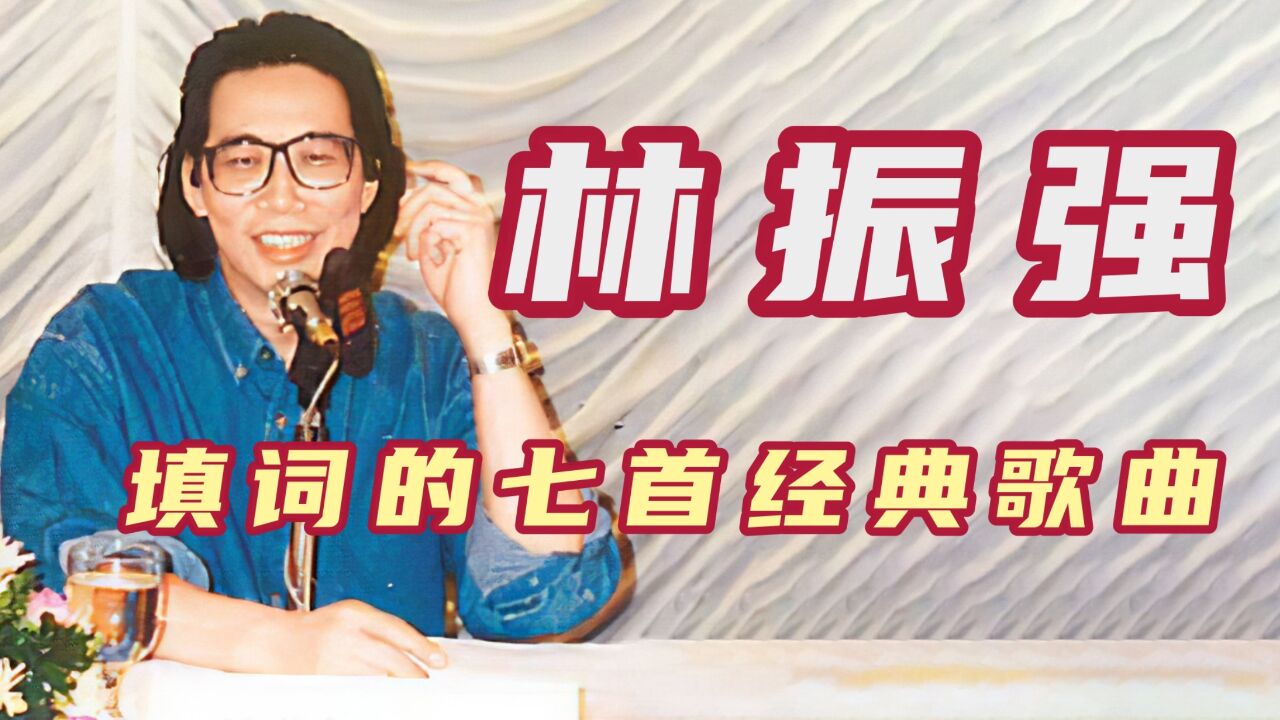 林振强

填词的七首经典歌曲